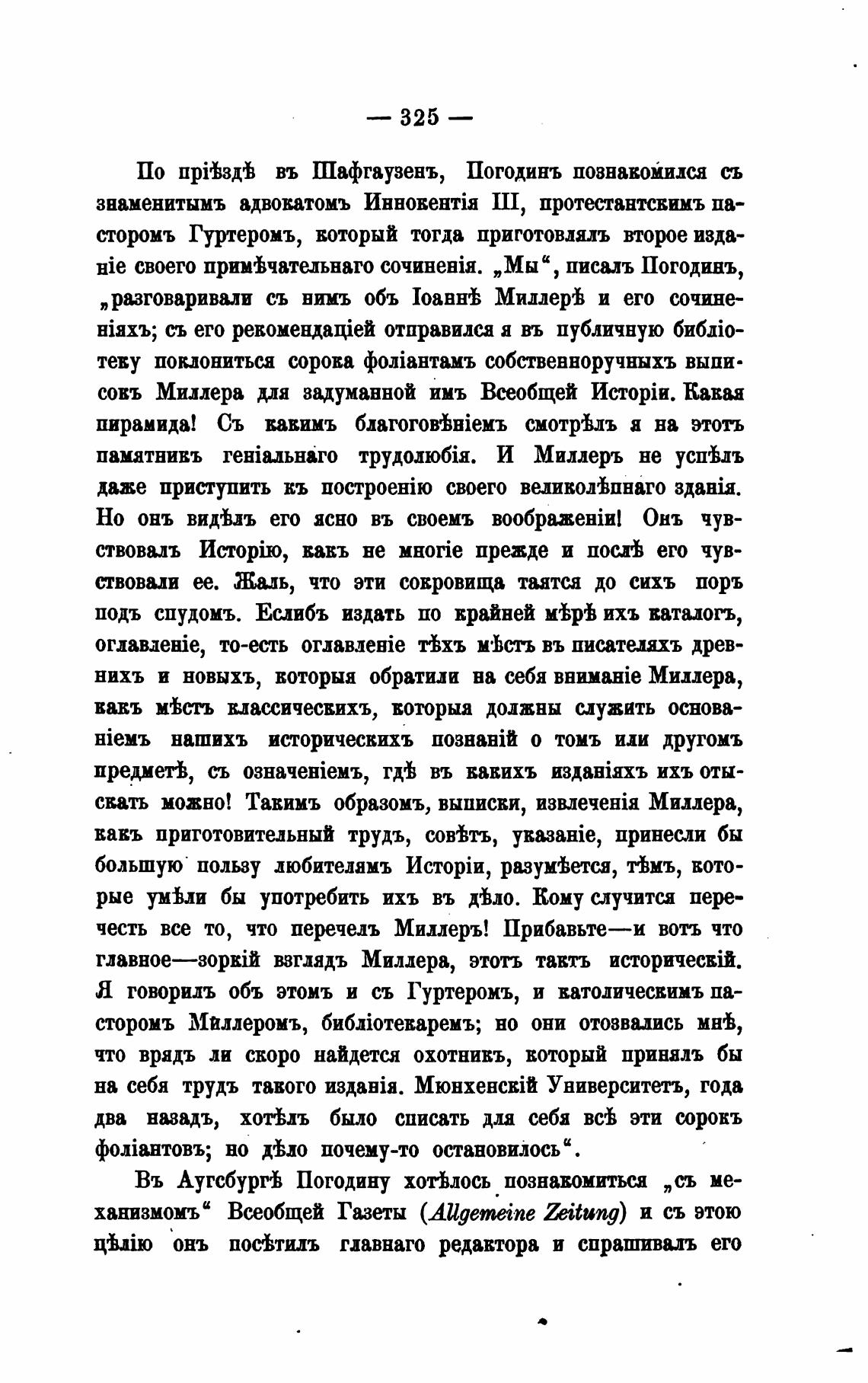 — 325 —

По пріѣздѣ въ Шафгаузенъ, Погодинъ познакомился съ знаменитымъ адвокатомъ Иннокентія III, протестантскимъ пасторомъ Гуртеромъ, который тогда приготовлялъ второе изданіе своего примѣчательнаго сочиненія. „Мы“, писалъ Погодинъ, „разговаривали съ нимъ объ Іоаннѣ Миллерѣ и его сочиненіяхъ; съ его рекомендаціей отправился я въ публичную библіотеку поклониться сорока фоліантамъ собственноручныхъ выписокъ Миллера для задуманной имъ Всеобщей Исторіи. Какая пирамида! Съ какимъ благоговѣніемъ смотрѣлъ я на этотъ памятникъ геніальнаго трудолюбія. И Миллеръ не успѣлъ даже приступить къ построенію своего великолѣпнаго зданія. Но онъ видѣлъ его ясно въ своемъ воображеніи! Онъ чувствовалъ Исторію, какъ не многіе прежде и послѣ его чувствовали ее. Жаль, что эти сокровища таятся до сихъ поръ подъ спудомъ. Еслибъ издать по крайней мѣрѣ ихъ каталогъ, оглавленіе, то-есть оглавленіе тѣхъ мѣстъ въ писателяхъ древнихъ и новыхъ, которыя обратили на себя вниманіе Миллера, какъ мѣстъ классическихъ, которыя должны служить основаніемъ нашихъ историческихъ познаній о томъ или другомъ предметѣ, съ означеніемъ, гдѣ въ какихъ изданіяхъ ихъ отыскать можно! Такимъ образомъ, выписки, извлеченія Миллера, какъ приготовительный трудъ, совѣтъ, указаніе, принесли бы большую пользу любителямъ Исторіи, разумѣется, тѣмъ, которые умѣли бы употребить ихъ въ дѣло. Кому случится перечесть все то, что перечелъ Миллеръ! Прибавьте—и вотъ что главное—зоркій взглядъ Миллера, этотъ тактъ историческій. Я говорилъ объ этомъ и съ Гуртеромъ, и католическимъ пасторомъ Миллеромъ, библіотекаремъ; но они отозвались мнѣ, что врядъ ли скоро найдется охотникъ, который принялъ бы на себя трудъ такого изданія. Мюнхенскій Университетъ, года два назадъ, хотѣлъ было списать для себя всѣ эти сорокъ фоліантовъ; но дѣло почему-то остановилось“.

Въ Аугсбургѣ Погодину хотѣлось познакомиться „съ механизмомъ“ Всеобщей Газеты (Allgemeine Zeitung) и съ этою цѣлію онъ посѣтилъ главнаго редактора и спрашивалъ его